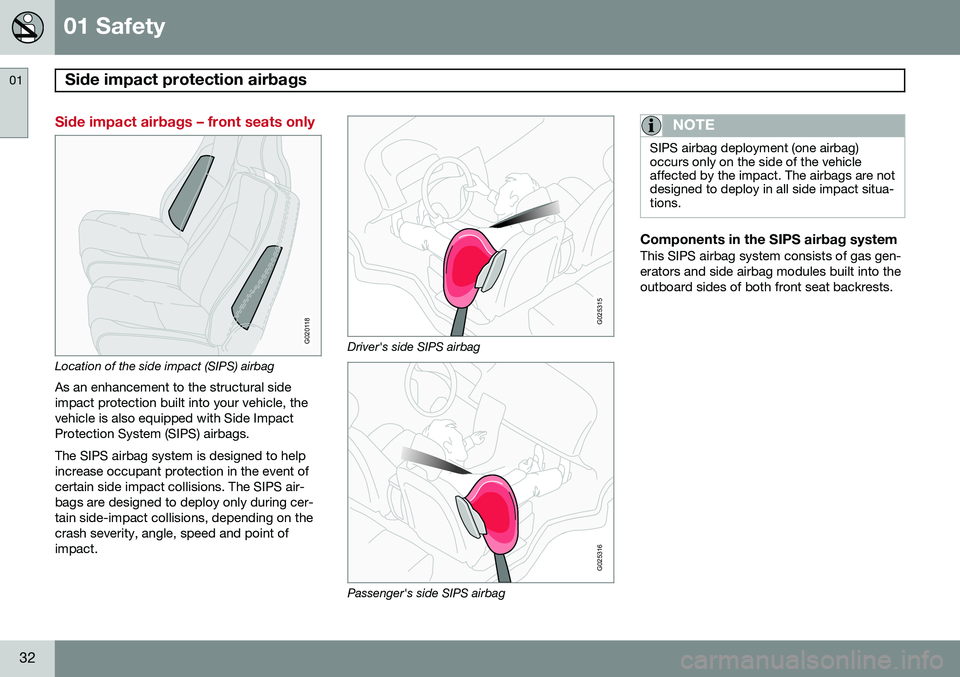 01 Safety

01

Side impact protection airbags

Side impact airbags – front seats only

G020118

Location of the side impact (SIPS) airbag

As an enhancement to the structural side impact protection built into your vehicle, the vehicle is also equipped with Side Impact Protection System (SIPS) airbags.

The SIPS airbag system is designed to help increase occupant protection in the event of certain side impact collisions. The SIPS airbags are designed to deploy only during certain side-impact collisions, depending on the crash severity, angle, speed and point of impact.

G025315

Driver's side SIPS airbag

G025316

Passenger's side SIPS airbag

NOTE

SIPS airbag deployment (one airbag) occurs only on the side of the vehicle affected by the impact. The airbags are not designed to deploy in all side impact situations.

Components in the SIPS airbag system

This SIPS airbag system consists of gas generators and side airbag modules built into the outboard sides of both front seat backrests.

32

carmanualsonline.info